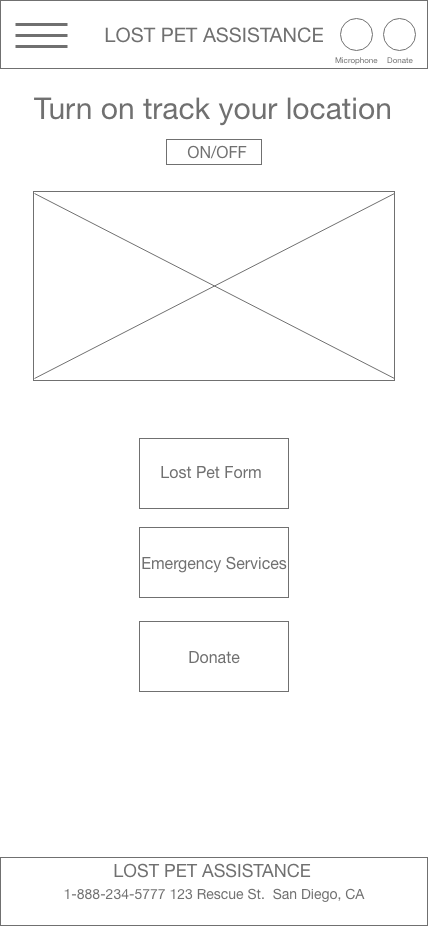 LOST PET ASSISTANCE

Microphone Donate

Turn on track your location

ON/OFF

Lost Pet Form

Emergency Services

Donate

LOST PET ASSISTANCE

1-888-234-5777 123 Rescue St. San Diego, CA